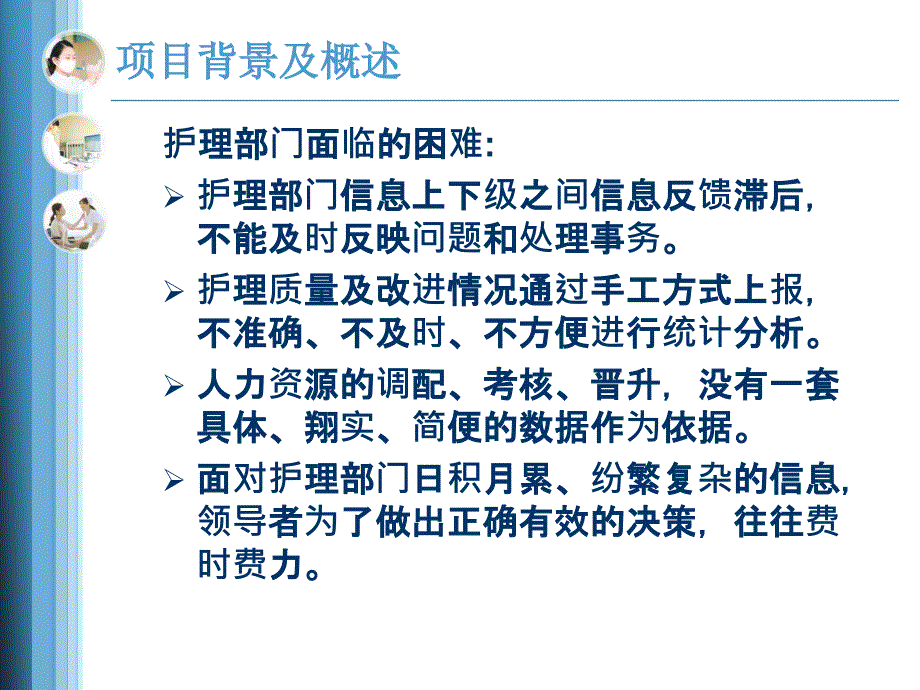 项目背景及概述

护理部门面临的困难：

➢ 护理部门信息上下级之间信息反馈滞后，不能及时反映问题和处理事务。

➢ 护理质量及改进情况通过手工方式上报，不准确、不及时、不方便进行统计分析。

➢ 人力资源的调配、考核、晋升，没有一套具体、翔实、简便的数据作为依据。

➢ 面对护理部门日积月累、纷繁复杂的信息，领导者为了做出正确有效的决策，往往费时费力。